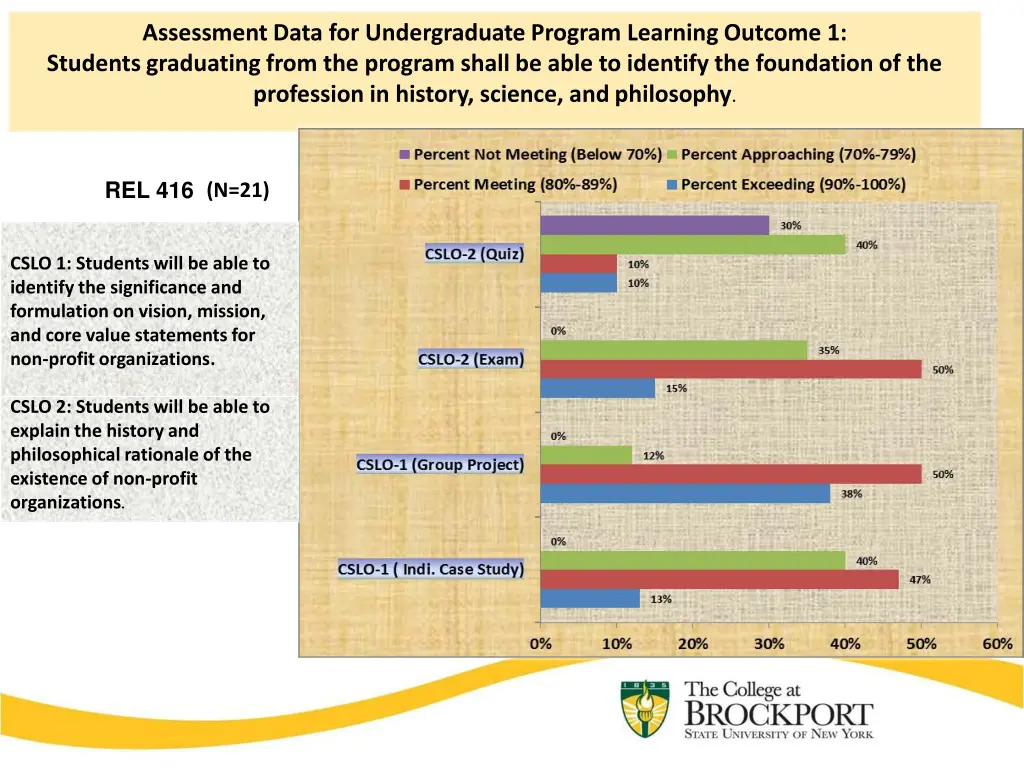 Assessment Data for Undergraduate Program Learning Outcome 1: Students graduating from the program shall be able to identify the foundation of the profession in history, science, and philosophy.

REL 416 (N=21)

CSLO 1: Students will be able to identify the significance and formulation on vision, mission, and core value statements for non-profit organizations.

CSLO 2: Students will be able to explain the history and philosophical rationale of the existence of non-profit organizations.

Percent Not Meeting (Below 70%)
Percent Approaching (70%-79%)
Percent Meeting (80%-89%)
Percent Exceeding (90%-100%)

CSLO-2 (Quiz)
30%
40%
10%
10%

CSLO-2 (Exam)
0%
35%
50%
15%

CSLO-1 (Group Project)
0%
12%
50%
38%

CSLO-1 ( Indi. Case Study)
0%
40%
47%
13%

0% 10% 20% 30% 40% 50% 60%

1835

The College at BROCKPORT
STATE UNIVERSITY OF NEW YORK